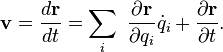 $\mathbf{v} = \frac{d\mathbf{r}}{dt} = \sum_i \frac{\partial \mathbf{r}}{\partial q_i}\dot{q}_i + \frac{\partial \mathbf{r}}{\partial t}.$